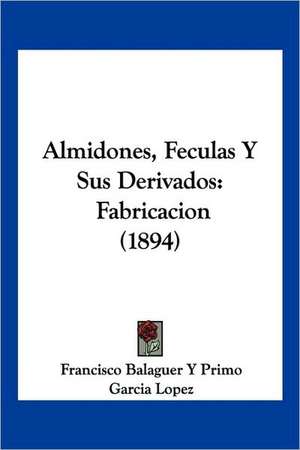 Almidones, Feculas Y Sus Derivados: Fabricacion (1894)

Francisco Balaguer Y Primo
Garcia Lopez